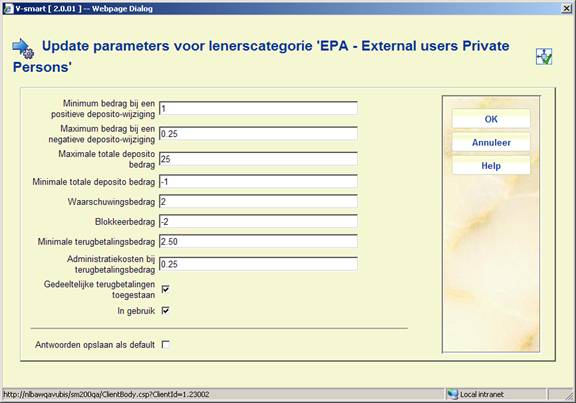 V-smart [ 2.0.01 ] -- Webpage Dialog

Update parameters voor lenerscategorie 'EPA - External users Private Persons'

Minimum bedrag bij een positieve deposito-wijziging 1
Maximum bedrag bij een negatieve deposito-wijziging 0.25
Maximale totale deposito bedrag 25
Minimale totale deposito bedrag -1
Waarschuwingsbedrag 2
Blokkeerbedrag -2
Minimale terugbetalingsbedrag 2.50
Administratiekosten bij terugbetalingsbedrag 0.25
Gedeeltelijke terugbetalingen toegestaan
In gebruik

Antwoorden opslaan als default

OK
Annuleer
Help

http://nlbawqavubis/sm200qa/ClientBody.csp?ClientId=1.23002
Local intranet